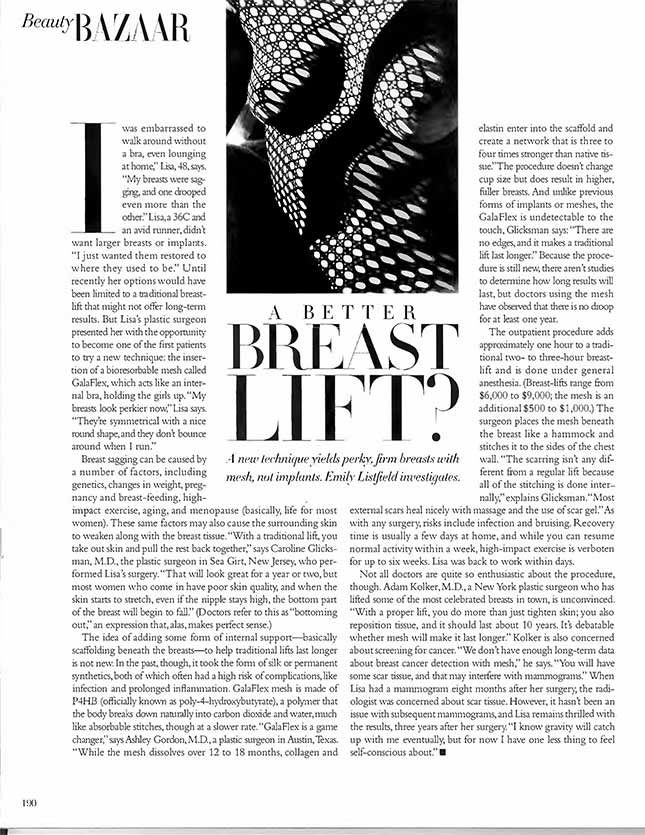 Beauty BAZAAR

A BETTER BREAST LIFT?

A new technique yields perky, firm breasts with mesh, not implants. Emily Listfield investigates.

I was embarrassed to walk around without a bra, even lounging at home," Lisa, 48, says. "My breasts were sagging, and one drooped even more than the other." Lisa, a 36C and an avid runner, didn't want larger breasts or implants. "I just wanted them restored to where they used to be." Until recently her options would have been limited to a traditional breast-lift that might not offer long-term results. But Lisa's plastic surgeon presented her with the opportunity to become one of the first patients to try a new technique: the insertion of a bioresorbable mesh called GalaFlex, which acts like an internal bra, holding the girls up. "My breasts look perkier now," Lisa says. "They're symmetrical with a nice round shape, and they don't bounce around when I run."

Breast sagging can be caused by a number of factors, including genetics, changes in weight, pregnancy and breast-feeding, high-impact exercise, aging, and menopause (basically, life for most women). These same factors may also cause the surrounding skin to weaken along with the breast tissue. "With a traditional lift, you take out skin and pull the rest back together," says Caroline Glicksman, M.D., the plastic surgeon in Sea Girt, New Jersey, who performed Lisa's surgery. "That will look great for a year or two, but most women who come in have poor skin quality, and when the skin starts to stretch, even if the nipple stays high, the bottom part of the breast will begin to fall." (Doctors refer to this as "bottoming out," an expression that, alas, makes perfect sense.)

The idea of adding some form of internal support—basically scaffolding beneath the breasts—to help traditional lifts last longer is not new. In the past, though, it took the form of silk or permanent synthetics, both of which often had a high risk of complications, like infection and prolonged inflammation. GalaFlex mesh is made of P4HB (officially known as poly-4-hydroxybutyrate), a polymer that the body breaks down naturally into carbon dioxide and water, much like absorbable stitches, though at a slower rate. "GalaFlex is a game changer," says Ashley Gordon, M.D., a plastic surgeon in Austin, Texas. "While the mesh dissolves over 12 to 18 months, collagen and elastin enter into the scaffold and create a network that is three to four times stronger than native tissue." The procedure doesn't change cup size but does result in higher, fuller breasts. And unlike previous forms of implants or meshes, the GalaFlex is undetectable to the touch, Glicksman says: "There are no edges, and it makes a traditional lift last longer." Because the procedure is still new, there aren't studies to determine how long results will last, but doctors using the mesh have observed that there is no droop for at least one year.

The outpatient procedure adds approximately one hour to a traditional two- to three-hour breast-lift and is done under general anesthesia. (Breast-lifts range from $6,000 to $9,000; the mesh is an additional $500 to $1,000.) The surgeon places the mesh beneath the breast like a hammock and stitches it to the sides of the chest wall. "The scarring isn't any different from a regular lift because all of the stitching is done internally," explains Glicksman. "Most external scars heal nicely with massage and the use of scar gel." As with any surgery, risks include infection and bruising. Recovery time is usually a few days at home, and while you can resume normal activity within a week, high-impact exercise is verboten for up to six weeks. Lisa was back to work within days.

Not all doctors are quite so enthusiastic about the procedure, though. Adam Kolker, M.D., a New York plastic surgeon who has lifted some of the most celebrated breasts in town, is unconvinced. "With a proper lift, you do more than just tighten skin; you also reposition tissue, and it should last about 10 years. It's debatable whether mesh will make it last longer." Kolker is also concerned about screening for cancer. "We don't have enough long-term data about breast cancer detection with mesh," he says. "You will have some scar tissue, and that may interfere with mammograms." When Lisa had a mammogram eight months after her surgery, the radiologist was concerned about scar tissue. However, it hasn't been an issue with subsequent mammograms, and Lisa remains thrilled with the results, three years after her surgery. "I know gravity will catch up with me eventually, but for now I have one less thing to feel self-conscious about." ■

190